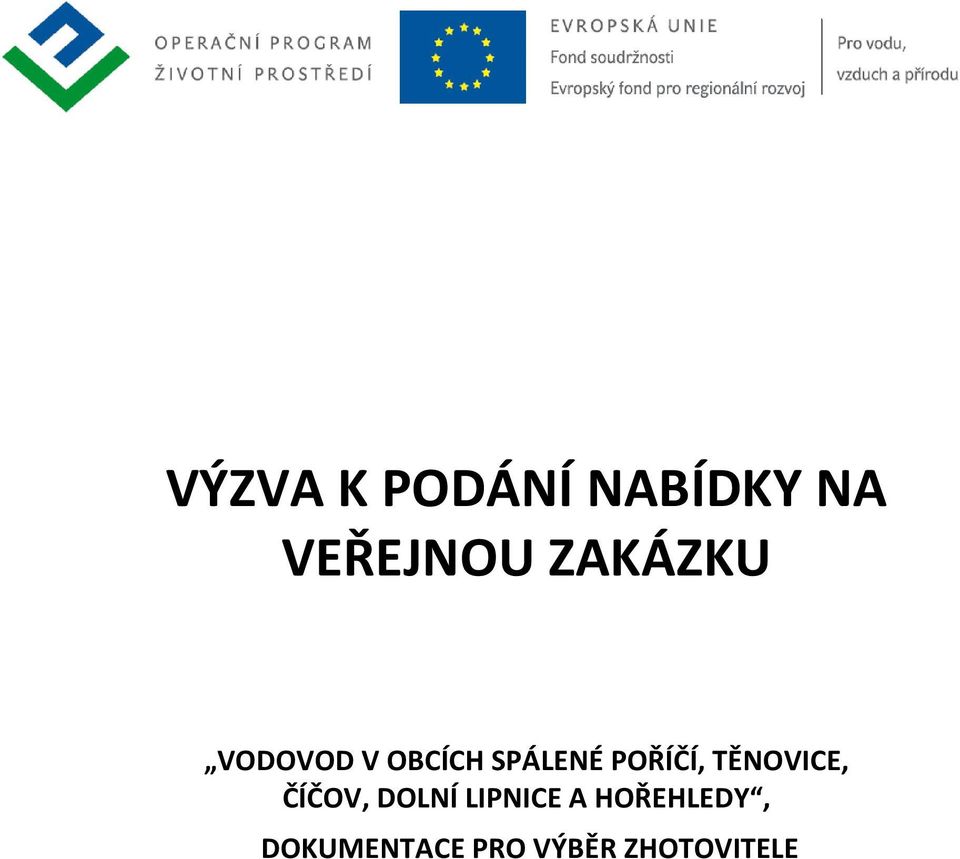 OPERAČNÍ PROGRAM
ŽIVOTNÍ PROSTŘEDÍ

EVROPSKÁ UNIE
Fond soudržnosti
Evropský fond pro regionální rozvoj

Pro vodu, vzduch a přírodu

VÝZVA K PODÁNÍ NABÍDKY NA VEŘEJNOU ZAKÁZKU

„VODOVOD V OBCÍCH SPÁLENÉ POŘÍČÍ, TĚNOVICE, ČÍČOV, DOLNÍ LIPNICE A HOŘEHLEDY“,

DOKUMENTACE PRO VÝBĚR ZHOTOVITELE